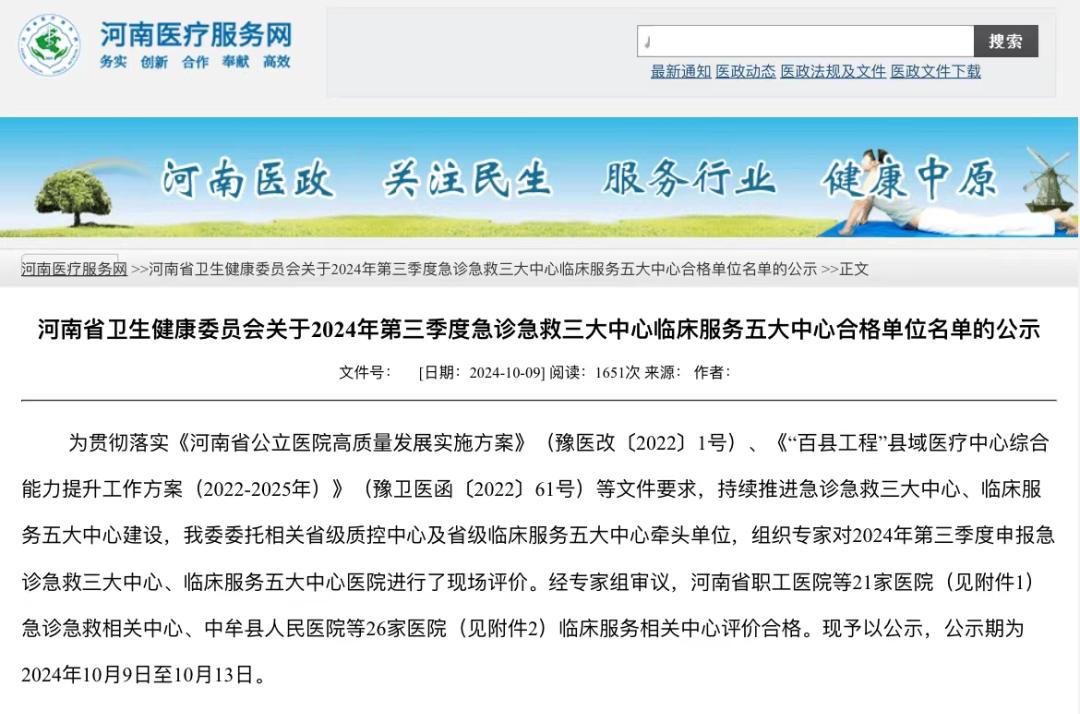 河南医疗服务网
务实 创新 合作 奉献 高效

搜索
最新通知 医政动态 医政法规及文件 医政文件下载

河南医政 关注民生 服务行业 健康中原

河南医疗服务网 >>河南省卫生健康委员会关于2024年第三季度急诊急救三大中心临床服务五大中心合格单位名单的公示 >>正文

河南省卫生健康委员会关于2024年第三季度急诊急救三大中心临床服务五大中心合格单位名单的公示

文件号： [日期：2024-10-09] 阅读：1651次 来源： 作者：

为贯彻落实《河南省公立医院高质量发展实施方案》（豫医改〔2022〕1号）、《“百县工程”县域医疗中心综合能力提升工作方案（2022-2025年）》（豫卫医函〔2022〕61号）等文件要求，持续推进急诊急救三大中心、临床服务五大中心建设，我委委托相关省级质控中心及省级临床服务五大中心牵头单位，组织专家对2024年第三季度申报急诊急救三大中心、临床服务五大中心医院进行了现场评价。经专家组审议，河南省职工医院等21家医院（见附件1）急诊急救相关中心、中牟县人民医院等26家医院（见附件2）临床服务相关中心评价合格。现予以公示，公示期为2024年10月9日至10月13日。